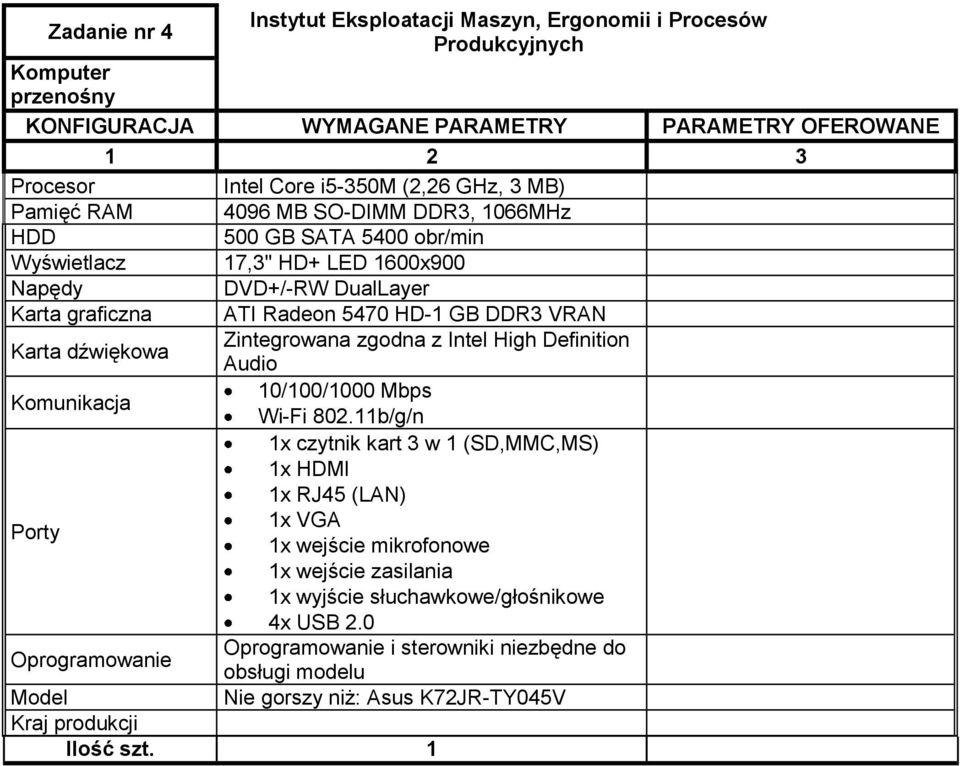 | Zadanie nr 4 | Instytut Eksploatacji Maszyn, Ergonomii i Procesów Produkcyjnych | |
|---|---|---|
| Komputer przenośny | | |
| KONFIGURACJA | WYMAGANE PARAMETRY | PARAMETRY OFEROWANE |
| 1 | 2 | 3 |
| Procesor | Intel Core i5-350M (2,26 GHz, 3 MB) | |
| Pamięć RAM | 4096 MB SO-DIMM DDR3, 1066MHz | |
| HDD | 500 GB SATA 5400 obr/min | |
| Wyświetlacz | 17,3" HD+ LED 1600x900 | |
| Napędy | DVD+/-RW DualLayer | |
| Karta graficzna | ATI Radeon 5470 HD-1 GB DDR3 VRAN | |
| Karta dźwiękowa | Zintegrowana zgodna z Intel High Definition Audio | |
| Komunikacja | • 10/100/1000 Mbps • Wi-Fi 802.11b/g/n | |
| Porty | • 1x czytnik kart 3 w 1 (SD,MMC,MS) • 1x HDMI • 1x RJ45 (LAN) • 1x VGA • 1x wejście mikrofonowe • 1x wejście zasilania • 1x wyjście słuchawkowe/głośnikowe • 4x USB 2.0 | |
| Oprogramowanie | Oprogramowanie i sterowniki niezbędne do obsługi modelu | |
| Model | Nie gorszy niż: Asus K72JR-TY045V | |
| Kraj produkcji | | |
| Ilość szt. | 1 | |